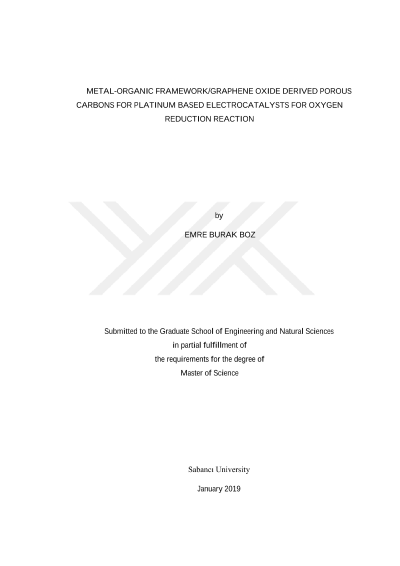 METAL-ORGANIC FRAMEWORK/GRAPHENE OXIDE DERIVED POROUS CARBONS FOR PLATINUM BASED ELECTROCATALYSTS FOR OXYGEN REDUCTION REACTION

by

EMRE BURAK BOZ

Submitted to the Graduate School of Engineering and Natural Sciences
in partial fulfillment of
the requirements for the degree of
Master of Science

Sabancı University

January 2019